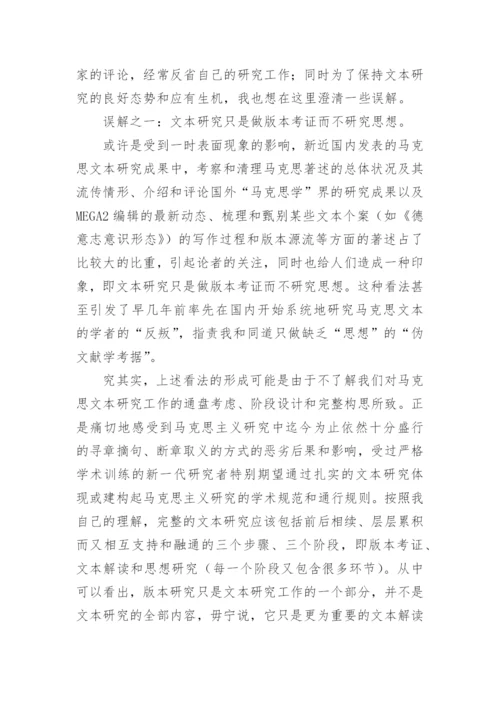 家的评论，经常反省自己的研究工作；同时为了保持文本研究的良好态势和应有生机，我也想在这里澄清一些误解。

误解之一：文本研究只是做版本考证而不研究思想。

或许是受到一时表面现象的影响，新近国内发表的马克思文本研究成果中，考察和清理马克思著述的总体状况及其流传情形、介绍和评论国外“马克思学”界的研究成果以及MEGA2编辑的最新动态、梳理和甄别某些文本个案（如《德意志意识形态》）的写作过程和版本源流等方面的著述占了比较大的比重，引起论者的关注，同时也给人们造成一种印象，即文本研究只是做版本考证而不研究思想。这种看法甚至引发了早几年前率先在国内开始系统地研究马克思文本的学者的“反叛”，指责我和同道只做缺乏“思想”的“伪文献学考据”。

究其实，上述看法的形成可能是由于不了解我们对马克思文本研究工作的通盘考虑、阶段设计和完整构思所致。正是痛切地感受到马克思主义研究中迄今为止依然十分盛行的寻章摘句、断章取义的方式的恶劣后果和影响，受过严格学术训练的新一代研究者特别期望通过扎实的文本研究体现或建构起马克思主义研究的学术规范和通行规则。按照我自己的理解，完整的文本研究应该包括前后相续、层层累积而又相互支持和融通的三个步骤、三个阶段，即版本考证、文本解读和思想研究（每一个阶段又包含很多环节）。从中可以看出，版本研究只是文本研究工作的一个部分，并不是文本研究的全部内容，毋宁说，它只是更为重要的文本解读